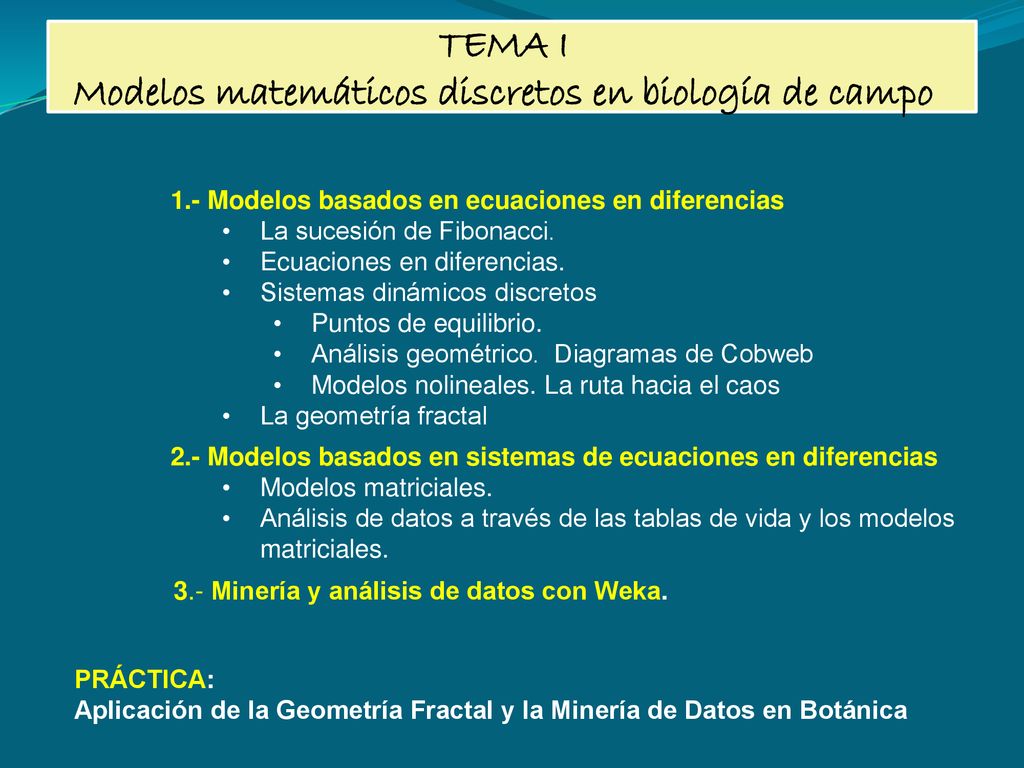 TEMA I
Modelos matemáticos discretos en biología de campo

1.- Modelos basados en ecuaciones en diferencias
• La sucesión de Fibonacci.
• Ecuaciones en diferencias.
• Sistemas dinámicos discretos
• Puntos de equilibrio.
• Análisis geométrico. Diagramas de Cobweb
• Modelos nolineales. La ruta hacia el caos
• La geometría fractal

2.- Modelos basados en sistemas de ecuaciones en diferencias
• Modelos matriciales.
• Análisis de datos a través de las tablas de vida y los modelos matriciales.

3.- Minería y análisis de datos con Weka.

PRÁCTICA:
Aplicación de la Geometría Fractal y la Minería de Datos en Botánica